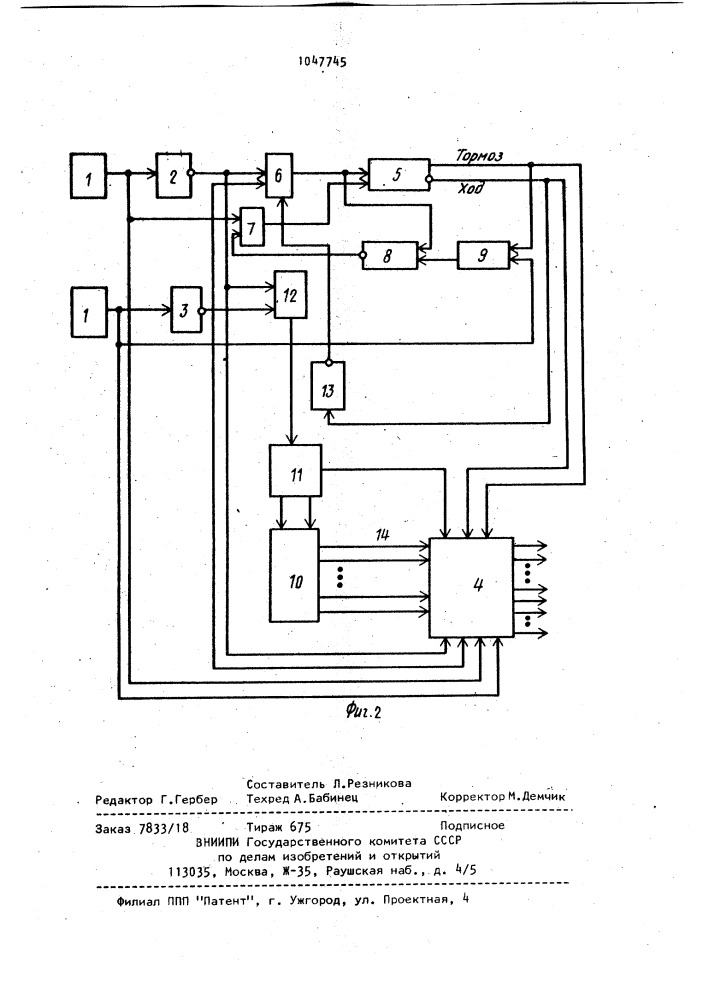 1047745

1
2
6
5
Тормоз
Ход
7
8
9
1
3
12
13
11
14
10
4

Фиг.2

Составитель Л.Резникова
Редактор Г.Гербер Техред А.Бабинец Корректор М.Демчик

Заказ 7833/18 Тираж 675 Подписное
ВНИИПИ Государственного комитета СССР
по делам изобретений и открытий
113035, Москва, Ж-35, Раушская наб., д. 4/5

Филиал ППП "Патент", г. Ужгород, ул. Проектная, 4